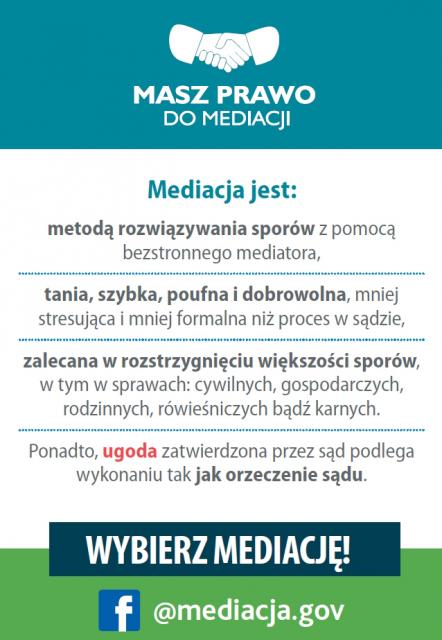 MASZ PRAWO
DO MEDIACJI

Mediacja jest:

metodą rozwiązywania sporów z pomocą bezstronnego mediatora,

tania, szybka, poufna i dobrowolna, mniej stresująca i mniej formalna niż proces w sądzie,

zalecana w rozstrzygnięciu większości sporów, w tym w sprawach: cywilnych, gospodarczych, rodzinnych, rówieśniczych bądź karnych.

Ponadto, ugoda zatwierdzona przez sąd podlega wykonaniu tak jak orzeczenie sądu.

WYBIERZ MEDIACJĘ!

f @mediacja.gov